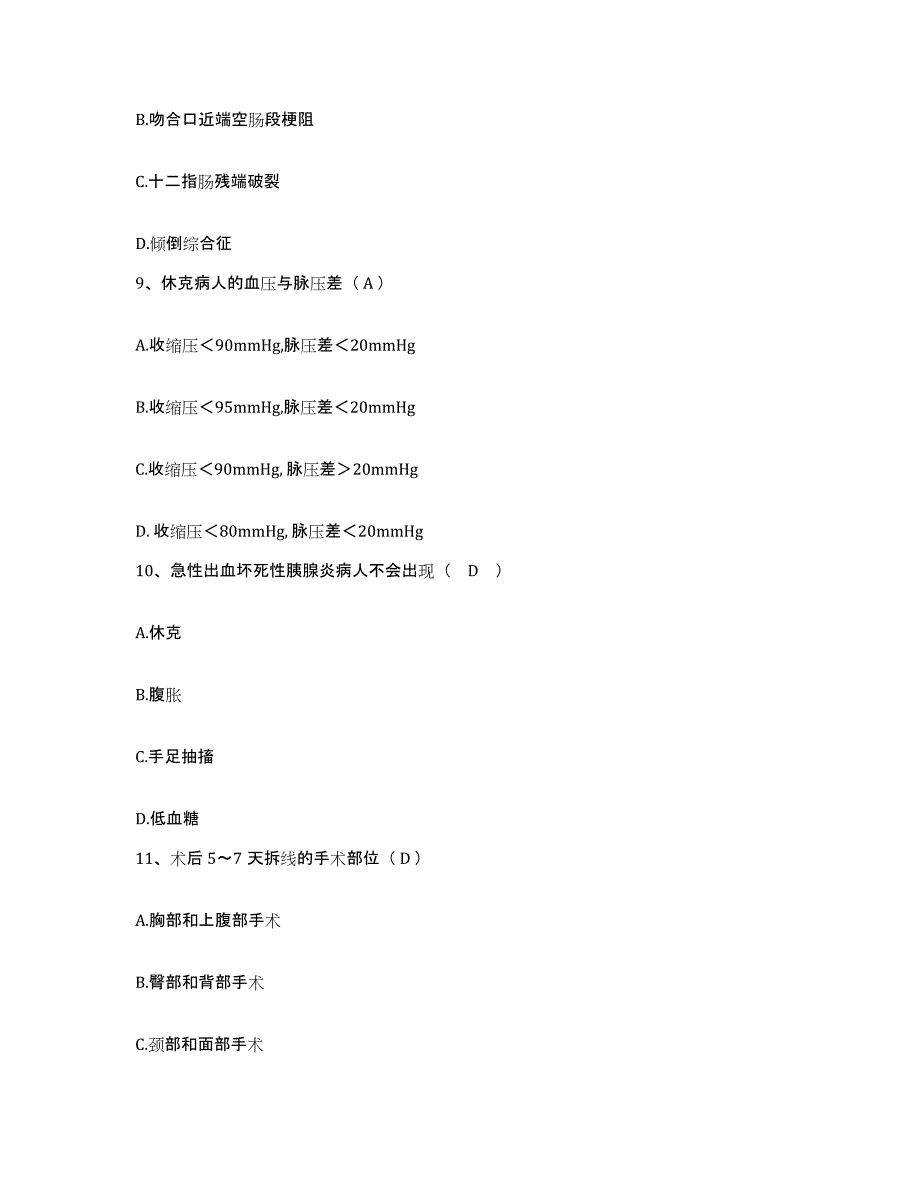 B.吻合口近端空肠段梗阻

C.十二指肠残端破裂

D.倾倒综合征

9、休克病人的血压与脉压差（A）

A.收缩压＜90mmHg,脉压差＜20mmHg

B.收缩压＜95mmHg,脉压差＜20mmHg

C.收缩压＜90mmHg, 脉压差＞20mmHg

D. 收缩压＜80mmHg, 脉压差＜20mmHg

10、急性出血坏死性胰腺炎病人不会出现（　D　）

A.休克

B.腹胀

C.手足抽搐

D.低血糖

11、术后 5～7 天拆线的手术部位（D）

A.胸部和上腹部手术

B.臀部和背部手术

C.颈部和面部手术